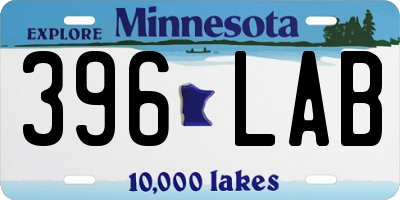 EXPLORE Minnesota

396 LAB

10,000 lakes